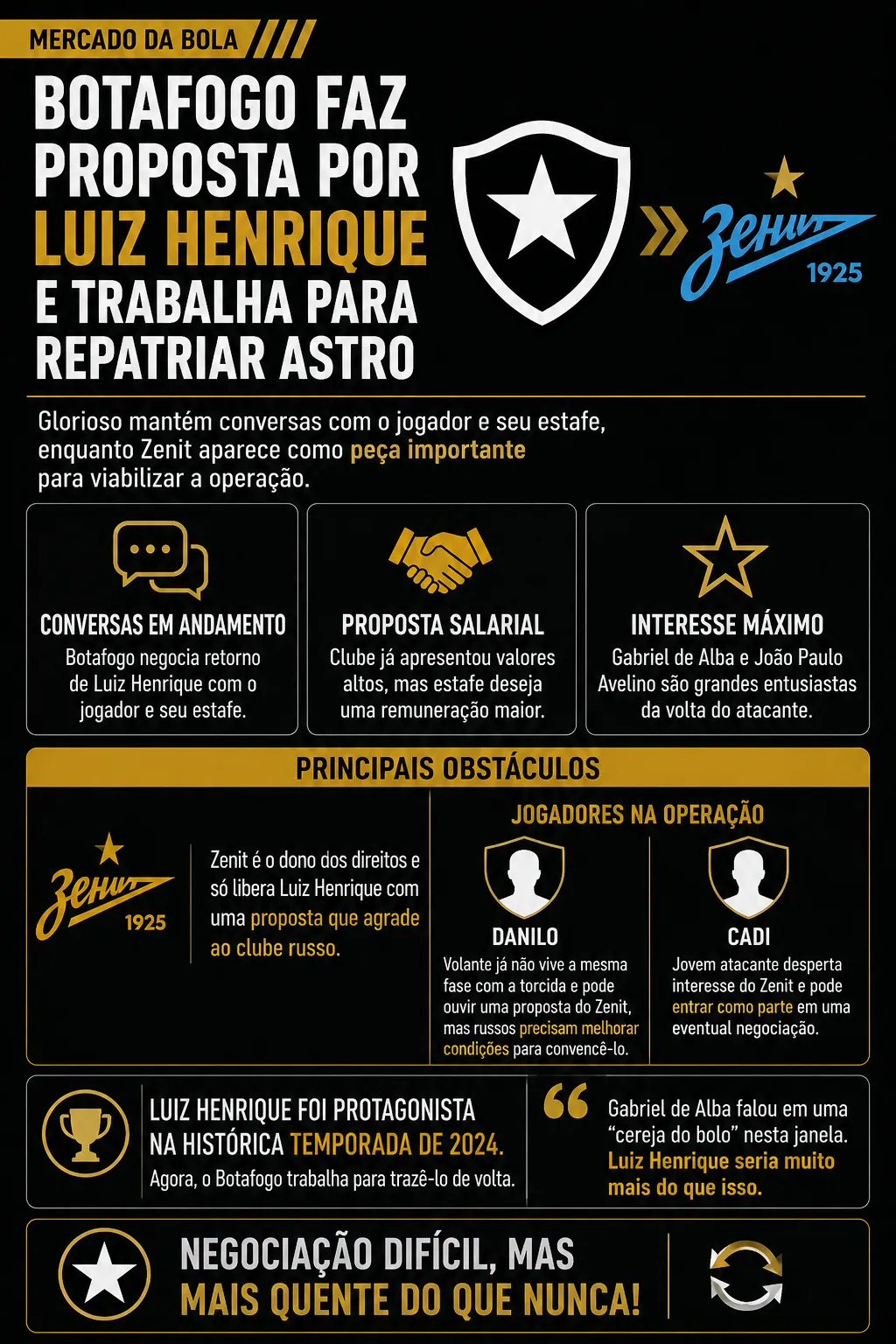 MERCADO DA BOLA

BOTAFOGO FAZ PROPOSTA POR LUIZ HENRIQUE E TRABALHA PARA REPATRIAR ASTRO

Зенит
1925

Glorioso mantém conversas com o jogador e seu estafe, enquanto Zenit aparece como peça importante para viabilizar a operação.

CONVERSAS EM ANDAMENTO
Botafogo negocia retorno de Luiz Henrique com o jogador e seu estafe.

PROPOSTA SALARIAL
Clube já apresentou valores altos, mas estafe deseja uma remuneração maior.

INTERESSE MÁXIMO
Gabriel de Alba e João Paulo Avelino são grandes entusiastas da volta do atacante.

PRINCIPAIS OBSTÁCULOS

Зенит
1925

Zenit é o dono dos direitos e só libera Luiz Henrique com uma proposta que agrade ao clube russo.

JOGADORES NA OPERAÇÃO

DANILO
Volante já não vive a mesma fase com a torcida e pode ouvir uma proposta do Zenit, mas russos precisam melhorar condições para convencê-lo.

CADI
Jovem atacante desperta interesse do Zenit e pode entrar como parte em uma eventual negociação.

LUIZ HENRIQUE FOI PROTAGONISTA NA HISTÓRICA TEMPORADA DE 2024.
Agora, o Botafogo trabalha para trazê-lo de volta.

Gabriel de Alba falou em uma “cereja do bolo” nesta janela. Luiz Henrique seria muito mais do que isso.

NEGOCIAÇÃO DIFÍCIL, MAS MAIS QUENTE DO QUE NUNCA!